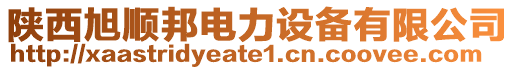 陕西旭顺邦电力设备有限公司
http://xaastridyeate1.cn.coovee.com